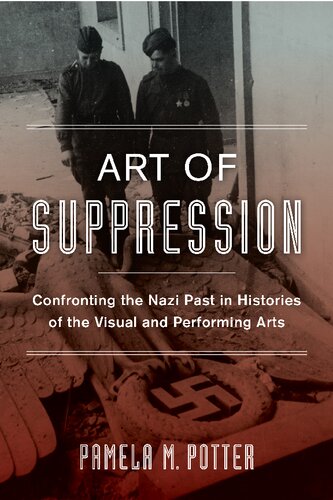 ART OF
SUPPRESSION

Confronting the Nazi Past in Histories of the Visual and Performing Arts

PAMELA M. POTTER